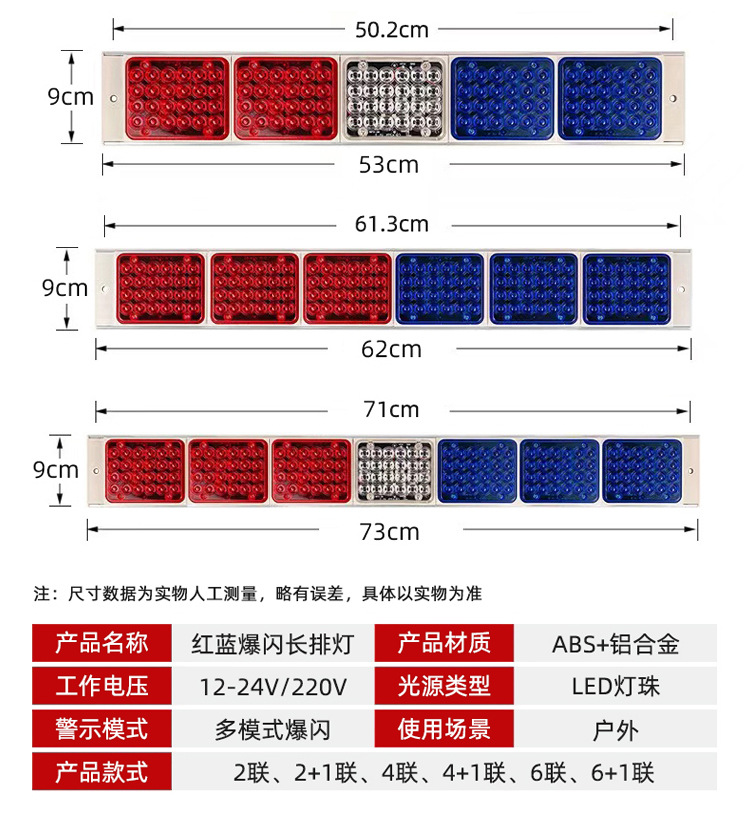 50.2cm

9cm

53cm

61.3cm

9cm

62cm

71cm

9cm

73cm

注：尺寸数据为实物人工测量，略有误差，具体以实物为准

| 产品名称 | 红蓝爆闪长排灯 | 产品材质 | ABS+铝合金 |
|---|---|---|---|
| 工作电压 | 12-24V/220V | 光源类型 | LED灯珠 |
| 警示模式 | 多模式爆闪 | 使用场景 | 户外 |
| 产品款式 | 2联、2+1联、4联、4+1联、6联、6+1联 | | |